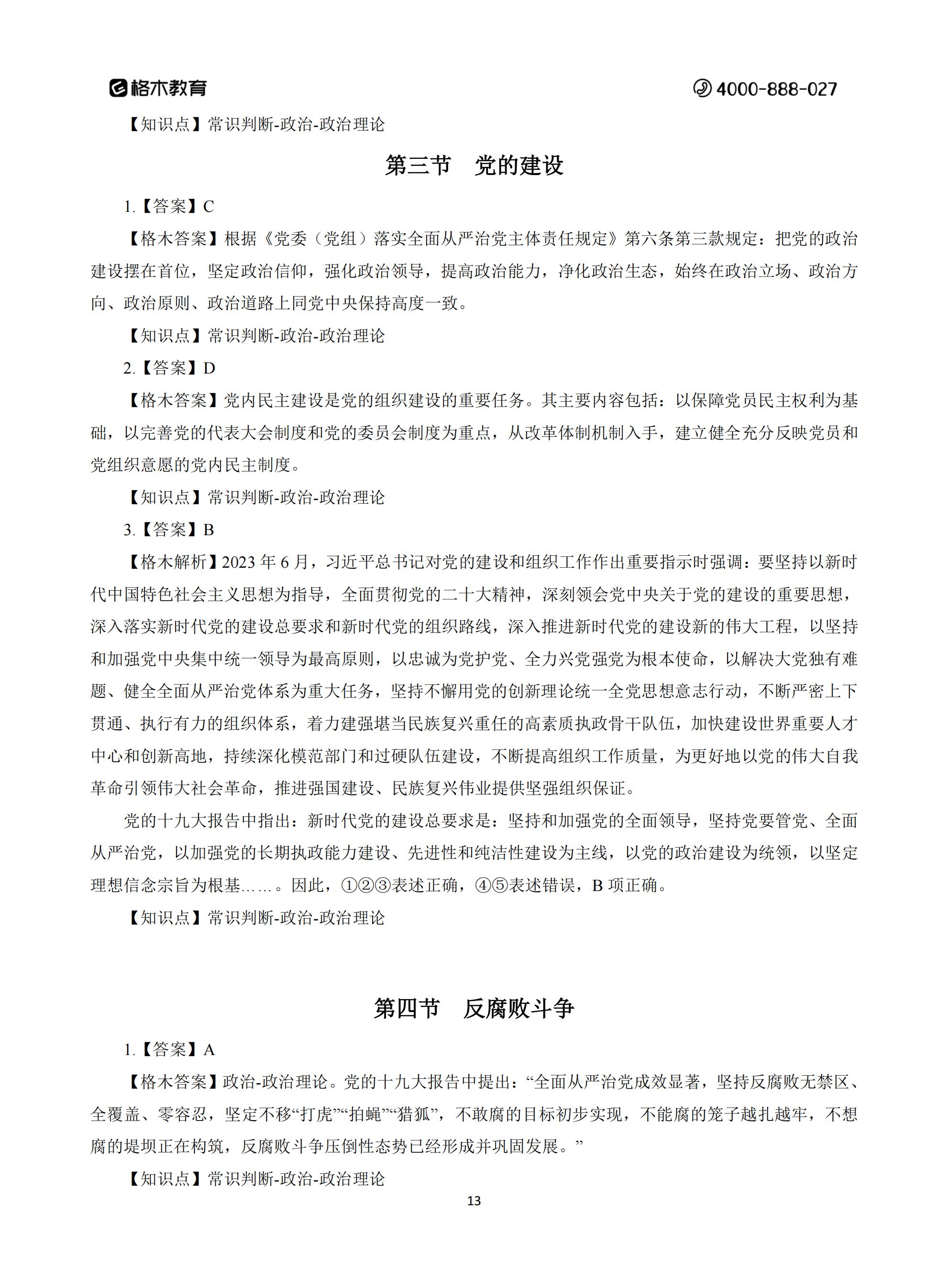 格木教育 4000-888-027

【知识点】常识判断-政治-政治理论

第三节 党的建设

1.【答案】C

【格木答案】根据《党委（党组）落实全面从严治党主体责任规定》第六条第三款规定：把党的政治建设摆在首位，坚定政治信仰，强化政治领导，提高政治能力，净化政治生态，始终在政治立场、政治方向、政治原则、政治道路上同党中央保持高度一致。

【知识点】常识判断-政治-政治理论

2.【答案】D

【格木答案】党内民主建设是党的组织建设的重要任务。其主要内容包括：以保障党员民主权利为基础，以完善党的代表大会制度和党的委员会制度为重点，从改革体制机制入手，建立健全充分反映党员和党组织意愿的党内民主制度。

【知识点】常识判断-政治-政治理论

3.【答案】B

【格木解析】2023 年 6 月，习近平总书记对党的建设和组织工作作出重要指示时强调：要坚持以新时代中国特色社会主义思想为指导，全面贯彻党的二十大精神，深刻领会党中央关于党的建设的重要思想，深入落实新时代党的建设总要求和新时代党的组织路线，深入推进新时代党的建设新的伟大工程，以坚持和加强党中央集中统一领导为最高原则，以忠诚为党护党、全力兴党强党为根本使命，以解决大党独有难题、健全全面从严治党体系为重大任务，坚持不懈用党的创新理论统一全党思想意志行动，不断严密上下贯通、执行有力的组织体系，着力建强堪当民族复兴重任的高素质执政骨干队伍，加快建设世界重要人才中心和创新高地，持续深化模范部门和过硬队伍建设，不断提高组织工作质量，为更好地以党的伟大自我革命引领伟大社会革命，推进强国建设、民族复兴伟业提供坚强组织保证。

党的十九大报告中指出：新时代党的建设总要求是：坚持和加强党的全面领导，坚持党要管党、全面从严治党，以加强党的长期执政能力建设、先进性和纯洁性建设为主线，以党的政治建设为统领，以坚定理想信念宗旨为根基……。因此，①②③表述正确，④⑤表述错误，B 项正确。

【知识点】常识判断-政治-政治理论

第四节 反腐败斗争

1.【答案】A

【格木答案】政治-政治理论。党的十九大报告中提出：“全面从严治党成效显著，坚持反腐败无禁区、全覆盖、零容忍，坚定不移“打虎”“拍蝇”“猎狐”，不敢腐的目标初步实现，不能腐的笼子越扎越牢，不想腐的堤坝正在构筑，反腐败斗争压倒性态势已经形成并巩固发展。”

【知识点】常识判断-政治-政治理论

13